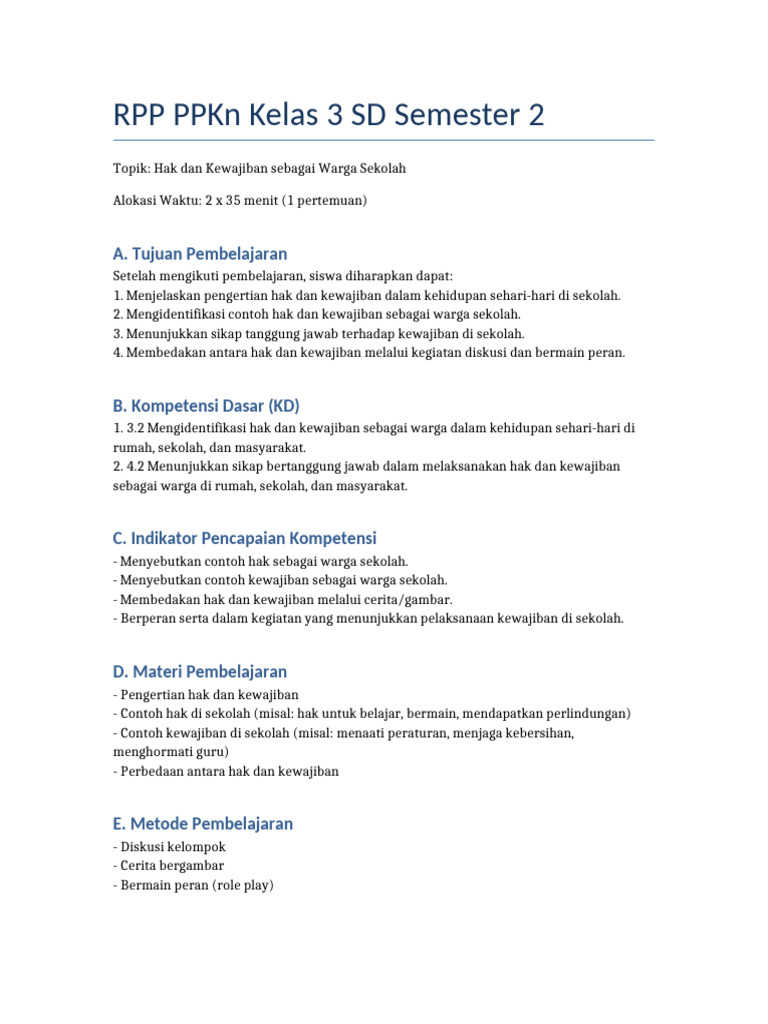 RPP PPKn Kelas 3 SD Semester 2

Topik: Hak dan Kewajiban sebagai Warga Sekolah

Alokasi Waktu: 2 x 35 menit (1 pertemuan)

A. Tujuan Pembelajaran

Setelah mengikuti pembelajaran, siswa diharapkan dapat:
1. Menjelaskan pengertian hak dan kewajiban dalam kehidupan sehari-hari di sekolah.
2. Mengidentifikasi contoh hak dan kewajiban sebagai warga sekolah.
3. Menunjukkan sikap tanggung jawab terhadap kewajiban di sekolah.
4. Membedakan antara hak dan kewajiban melalui kegiatan diskusi dan bermain peran.

B. Kompetensi Dasar (KD)

1. 3.2 Mengidentifikasi hak dan kewajiban sebagai warga dalam kehidupan sehari-hari di rumah, sekolah, dan masyarakat.
2. 4.2 Menunjukkan sikap bertanggung jawab dalam melaksanakan hak dan kewajiban sebagai warga di rumah, sekolah, dan masyarakat.

C. Indikator Pencapaian Kompetensi

- Menyebutkan contoh hak sebagai warga sekolah.
- Menyebutkan contoh kewajiban sebagai warga sekolah.
- Membedakan hak dan kewajiban melalui cerita/gambar.
- Berperan serta dalam kegiatan yang menunjukkan pelaksanaan kewajiban di sekolah.

D. Materi Pembelajaran

- Pengertian hak dan kewajiban
- Contoh hak di sekolah (misal: hak untuk belajar, bermain, mendapatkan perlindungan)
- Contoh kewajiban di sekolah (misal: menaati peraturan, menjaga kebersihan, menghormati guru)
- Perbedaan antara hak dan kewajiban

E. Metode Pembelajaran

- Diskusi kelompok
- Cerita bergambar
- Bermain peran (role play)